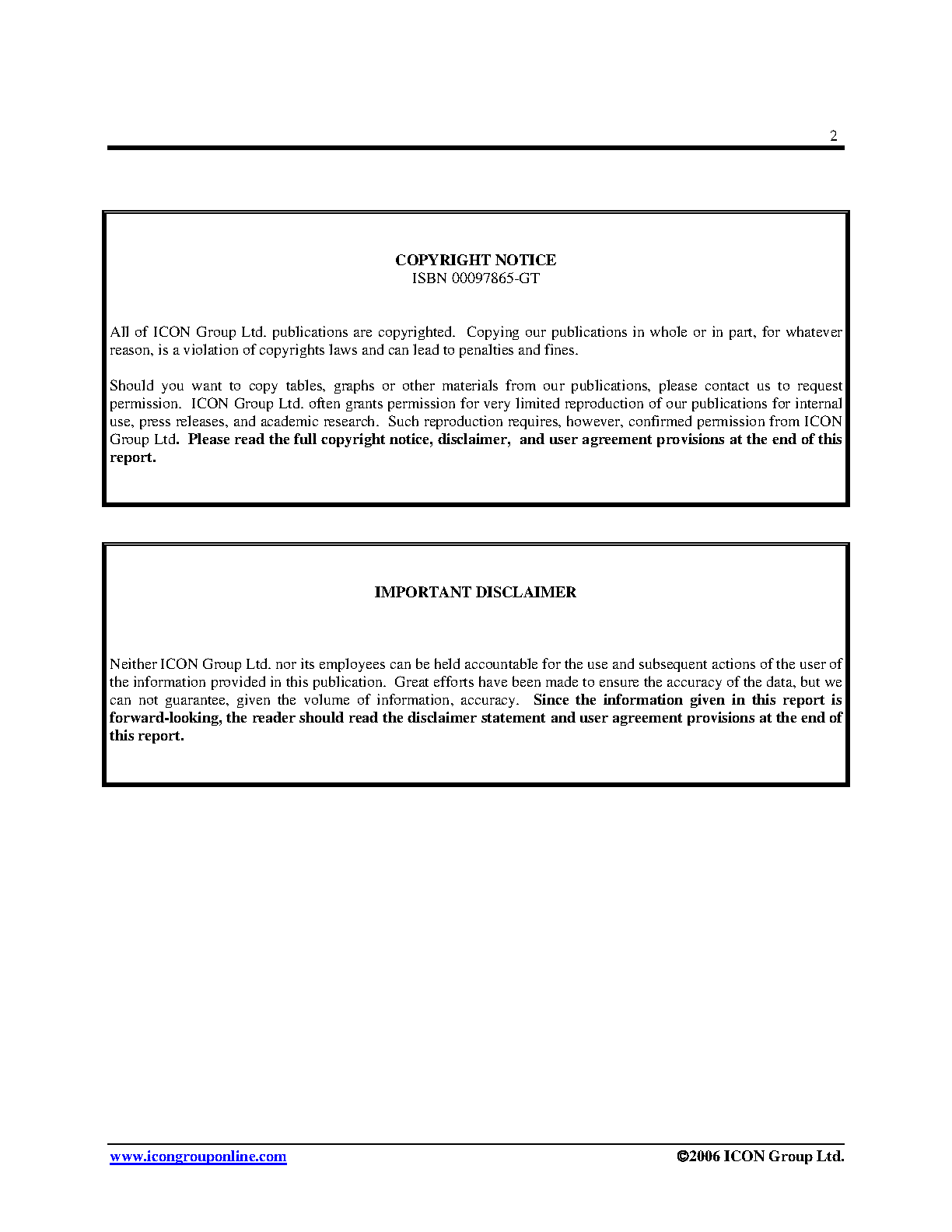 2

COPYRIGHT NOTICE
ISBN 00097865-GT

All of ICON Group Ltd. publications are copyrighted. Copying our publications in whole or in part, for whatever reason, is a violation of copyrights laws and can lead to penalties and fines.

Should you want to copy tables, graphs or other materials from our publications, please contact us to request permission. ICON Group Ltd. often grants permission for very limited reproduction of our publications for internal use, press releases, and academic research. Such reproduction requires, however, confirmed permission from ICON Group Ltd. Please read the full copyright notice, disclaimer, and user agreement provisions at the end of this report.

IMPORTANT DISCLAIMER

Neither ICON Group Ltd. nor its employees can be held accountable for the use and subsequent actions of the user of the information provided in this publication. Great efforts have been made to ensure the accuracy of the data, but we can not guarantee, given the volume of information, accuracy. Since the information given in this report is forward-looking, the reader should read the disclaimer statement and user agreement provisions at the end of this report.

www.icongrouponline.com

©2006 ICON Group Ltd.